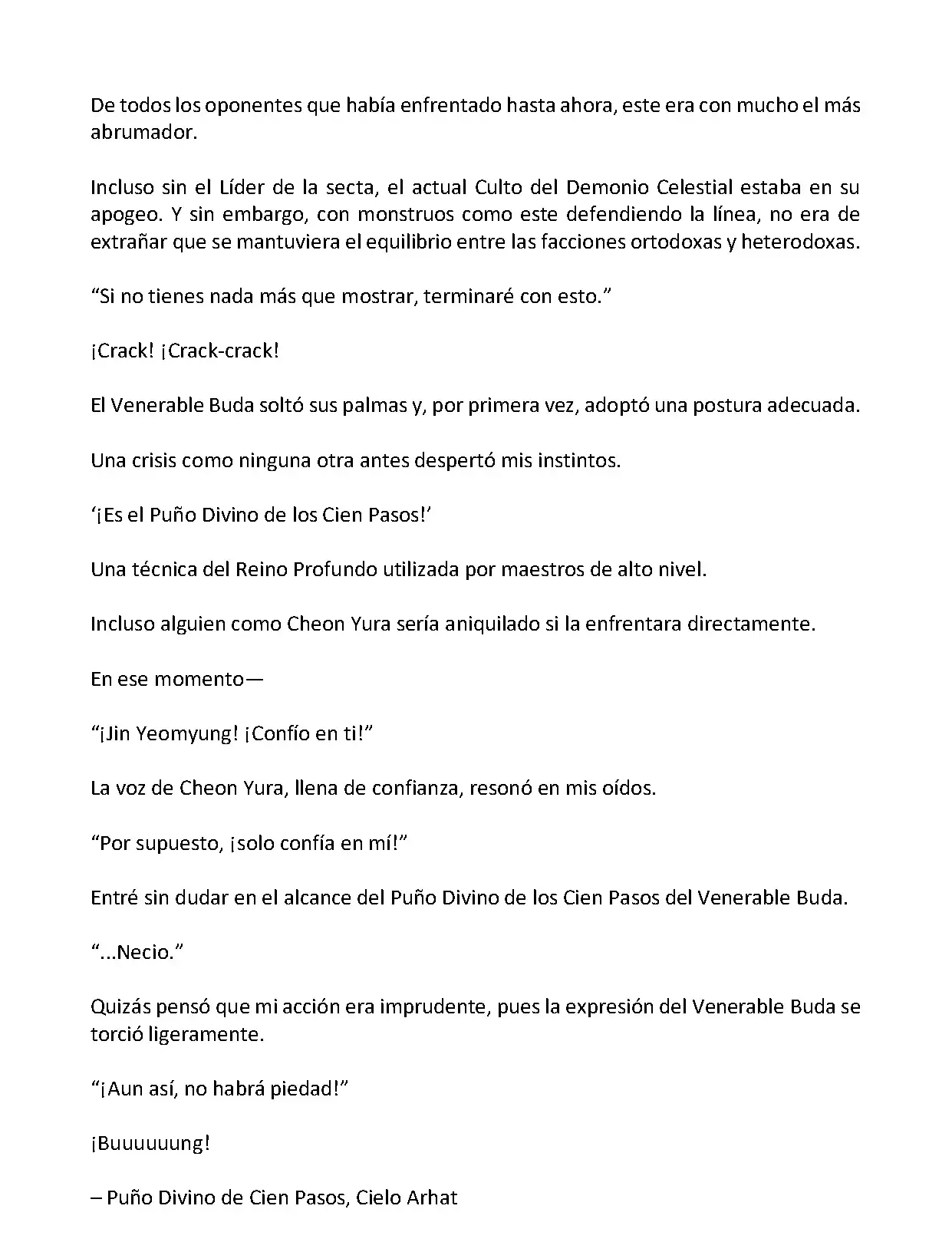 De todos los oponentes que había enfrentado hasta ahora, este era con mucho el más abrumador.

Incluso sin el Líder de la secta, el actual Culto del Demonio Celestial estaba en su apogeo. Y sin embargo, con monstruos como este defendiendo la línea, no era de extrañar que se mantuviera el equilibrio entre las facciones ortodoxas y heterodoxas.

“Si no tienes nada más que mostrar, terminaré con esto.”

¡Crack! ¡Crack-crack!

El Venerable Buda soltó sus palmas y, por primera vez, adoptó una postura adecuada.

Una crisis como ninguna otra antes despertó mis instintos.

‘¡Es el Puño Divino de los Cien Pasos!’

Una técnica del Reino Profundo utilizada por maestros de alto nivel.

Incluso alguien como Cheon Yura sería aniquilado si la enfrentara directamente.

En ese momento—

“¡Jin Yeomyung! ¡Confío en ti!”

La voz de Cheon Yura, llena de confianza, resonó en mis oídos.

“Por supuesto, ¡solo confía en mí!”

Entré sin dudar en el alcance del Puño Divino de los Cien Pasos del Venerable Buda.

“...Necio.”

Quizás pensó que mi acción era imprudente, pues la expresión del Venerable Buda se torció ligeramente.

“¡Aun así, no habrá piedad!”

¡Buuuuuung!

– Puño Divino de Cien Pasos, Cielo Arhat